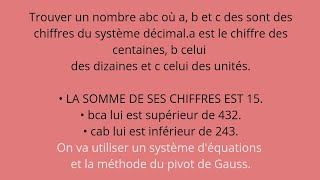 Trouver un nombre abc où a, b et c des sont des chiffres du système décimal.a est le chiffre des centaines, b celui des dizaines et c celui des unités.

• LA SOMME DE SES CHIFFRES EST 15.
• bca lui est supérieur de 432.
• cab lui est inférieur de 243.
On va utiliser un système d'équations et la méthode du pivot de Gauss.